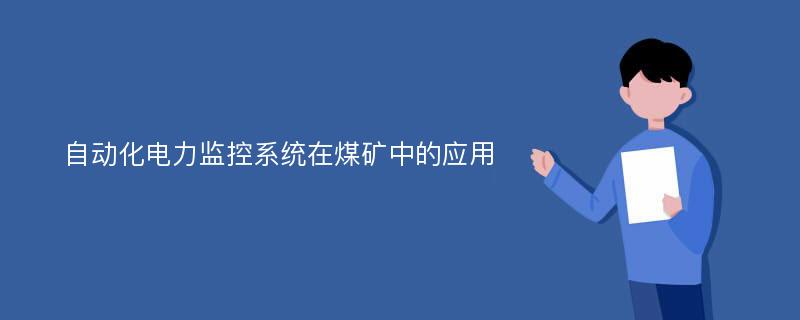 自动化电力监控系统在煤矿中的应用